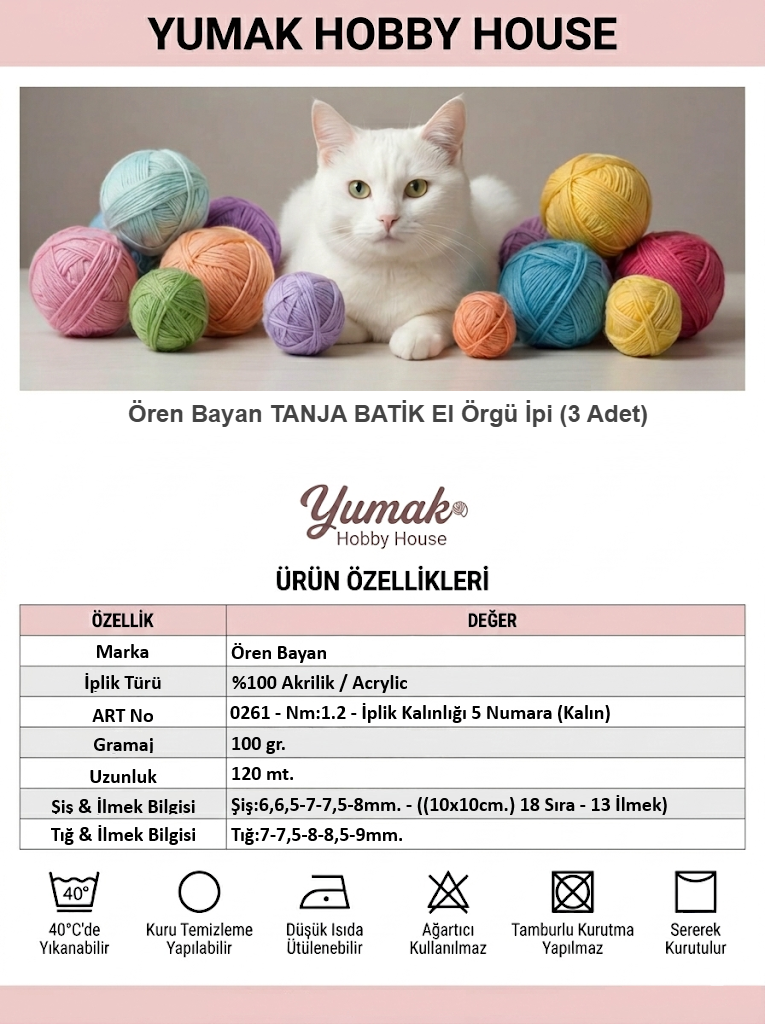 YUMAK HOBBY HOUSE

Ören Bayan TANJA BATİK El Örgü İpi (3 Adet)

Yumak
Hobby House

ÜRÜN ÖZELLİKLERİ

| ÖZELLİK | DEĞER |
|---|---|
| Marka | Ören Bayan |
| İplik Türü | %100 Akrilik / Acrylic |
| ART No | 0261 - Nm:1.2 - İplik Kalınlığı 5 Numara (Kalın) |
| Gramaj | 100 gr. |
| Uzunluk | 120 mt. |
| Şiş & İlmek Bilgisi | Şiş:6,6,5-7-7,5-8mm. - ((10x10cm.) 18 Sıra - 13 İlmek) |
| Tığ & İlmek Bilgisi | Tığ:7-7,5-8-8,5-9mm. |

40°

40°C'de Yıkanabilir

Kuru Temizleme Yapılabilir

Düşük Isıda Ütülenebilir

Ağartıcı Kullanılmaz

Tamburlu Kurutma Yapılmaz

Sererek Kurutulur